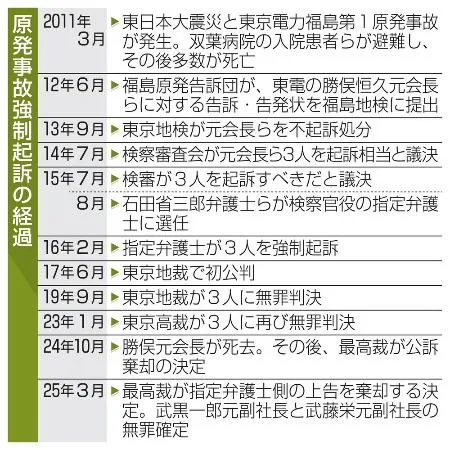 原発事故強制起訴の経過

| | |
|---|---|
| 2011年3月 | ▶東日本大震災と東京電力福島第１原発事故が発生。双葉病院の入院患者らが避難し、その後多数が死亡 |
| 12年６月 | ▶福島原発告訴団が、東電の勝俣恒久元会長らに対する告訴・告発状を福島地検に提出 |
| 13年９月 | ▶東京地検が元会長らを不起訴処分 |
| 14年７月 | ▶検察審査会が元会長ら3人を起訴相当と議決 |
| 15年７月 | ▶検審が３人を起訴すべきだと議決 |
| 8月 | ▶石田省三郎弁護士らが検察官役の指定弁護士に選任 |
| 16年２月 | ▶指定弁護士が３人を強制起訴 |
| 17年６月 | ▶東京地裁で初公判 |
| 19年９月 | ▶東京地裁が３人に無罪判決 |
| 23年１月 | ▶東京高裁が３人に再び無罪判決 |
| 24年10月 | ▶勝俣元会長が死去。その後、最高裁が公訴棄却の決定 |
| 25年３月 | ▶最高裁が指定弁護士側の上告を棄却する決定。武黒一郎元副社長と武藤栄元副社長の無罪確定 |